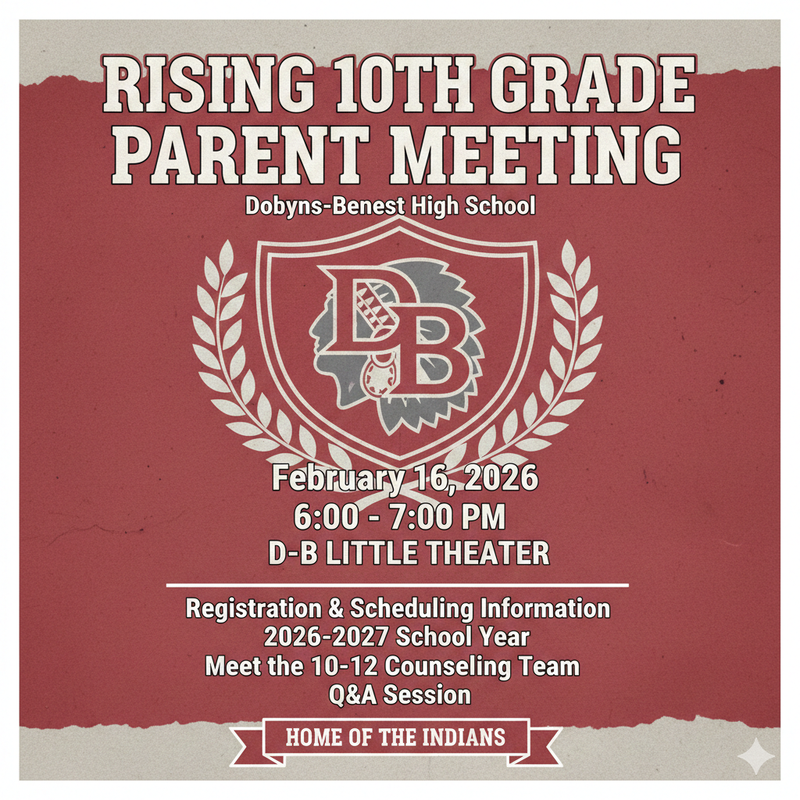 RISING 10TH GRADE PARENT MEETING

Dobyns-Benest High School

DB

February 16, 2026
6:00 - 7:00 PM
D-B LITTLE THEATER

Registration & Scheduling Information
2026-2027 School Year
Meet the 10-12 Counseling Team
Q&A Session

HOME OF THE INDIANS